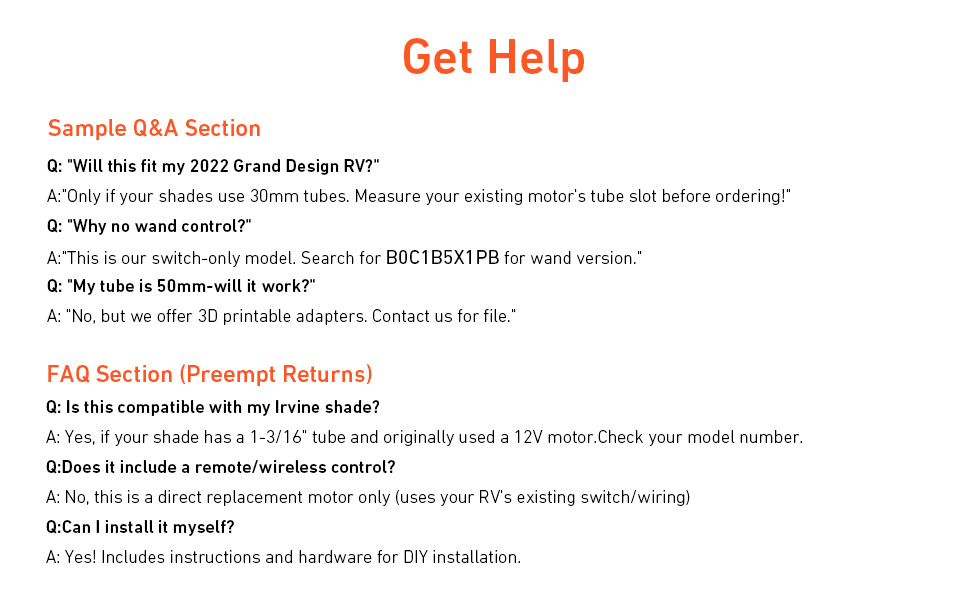 Get Help

Sample Q&A Section

Q: "Will this fit my 2022 Grand Design RV?"

A:"Only if your shades use 30mm tubes. Measure your existing motor's tube slot before ordering!"

Q: "Why no wand control?"

A:"This is our switch-only model. Search for B0C1B5X1PB for wand version."

Q: "My tube is 50mm-will it work?"

A: "No, but we offer 3D printable adapters. Contact us for file."

FAQ Section (Preempt Returns)

Q: Is this compatible with my Irvine shade?

A: Yes, if your shade has a 1-3/16" tube and originally used a 12V motor.Check your model number.

Q:Does it include a remote/wireless control?

A: No, this is a direct replacement motor only (uses your RV's existing switch/wiring)

Q:Can I install it myself?

A: Yes! Includes instructions and hardware for DIY installation.